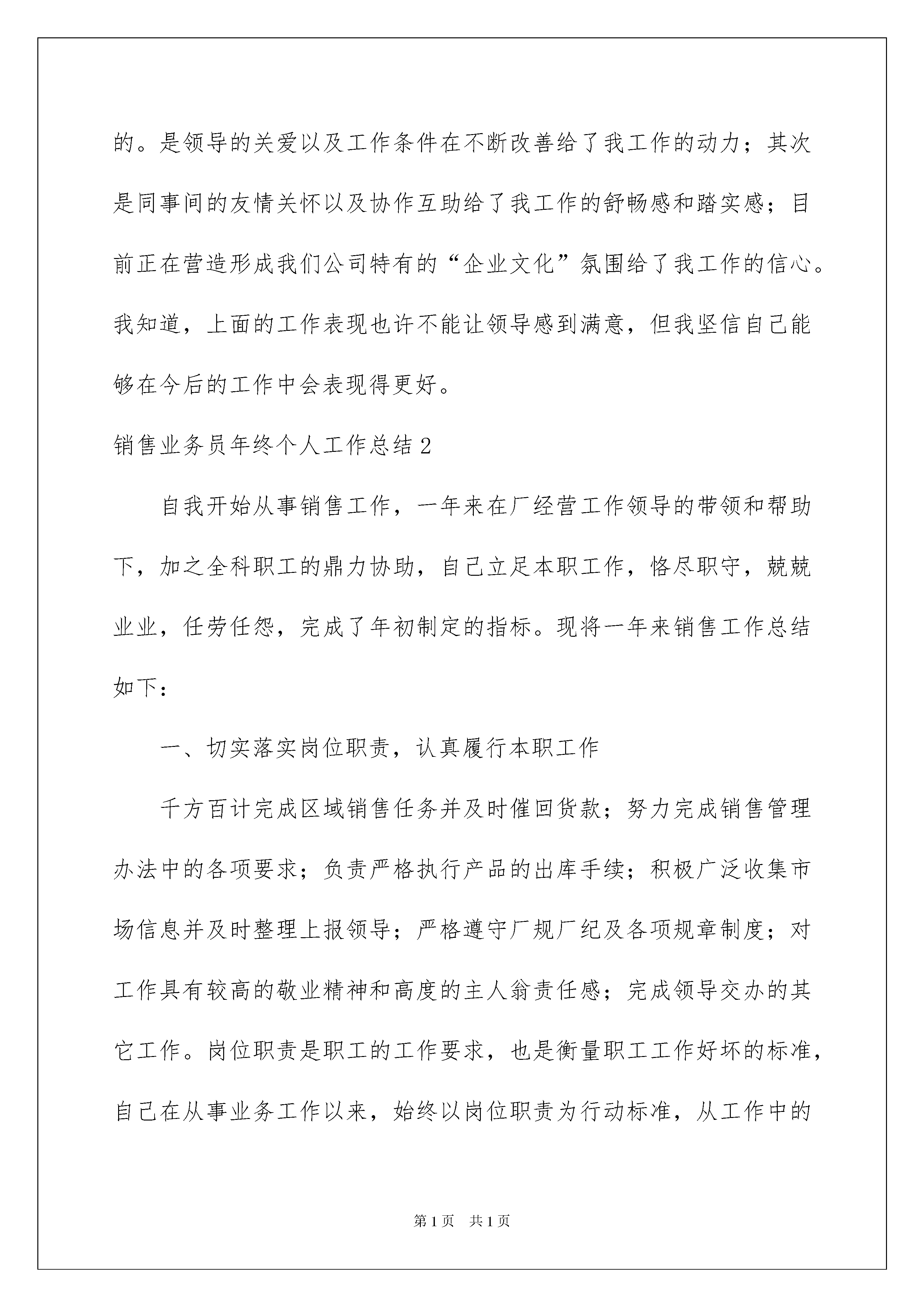 的。是领导的关爱以及工作条件在不断改善给了我工作的动力；其次是同事间的友情关怀以及协作互助给了我工作的舒畅感和踏实感；目前正在营造形成我们公司特有的“企业文化”氛围给了我工作的信心。我知道，上面的工作表现也许不能让领导感到满意，但我坚信自己能够在今后的工作中会表现得更好。

销售业务员年终个人工作总结 2

自我开始从事销售工作，一年来在厂经营工作领导的带领和帮助下，加之全科职工的鼎力协助，自己立足本职工作，恪尽职守，兢兢业业，任劳任怨，完成了年初制定的指标。现将一年来销售工作总结如下：

一、切实落实岗位职责，认真履行本职工作

千方百计完成区域销售任务并及时催回货款；努力完成销售管理办法中的各项要求；负责严格执行产品的出库手续；积极广泛收集市场信息并及时整理上报领导；严格遵守厂规厂纪及各项规章制度；对工作具有较高的敬业精神和高度的主人翁责任感；完成领导交办的其它工作。岗位职责是职工的工作要求，也是衡量职工工作好坏的标准，自己在从事业务工作以来，始终以岗位职责为行动标准，从工作中的

第 1 页 共 1 页